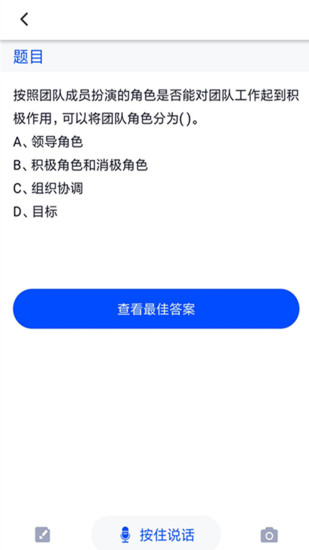 题目

按照团队成员扮演的角色是否能对团队工作起到积极作用，可以将团队角色分为( )。

A、领导角色

B、积极角色和消极角色

C、组织协调

D、目标

查看最佳答案

按住说话